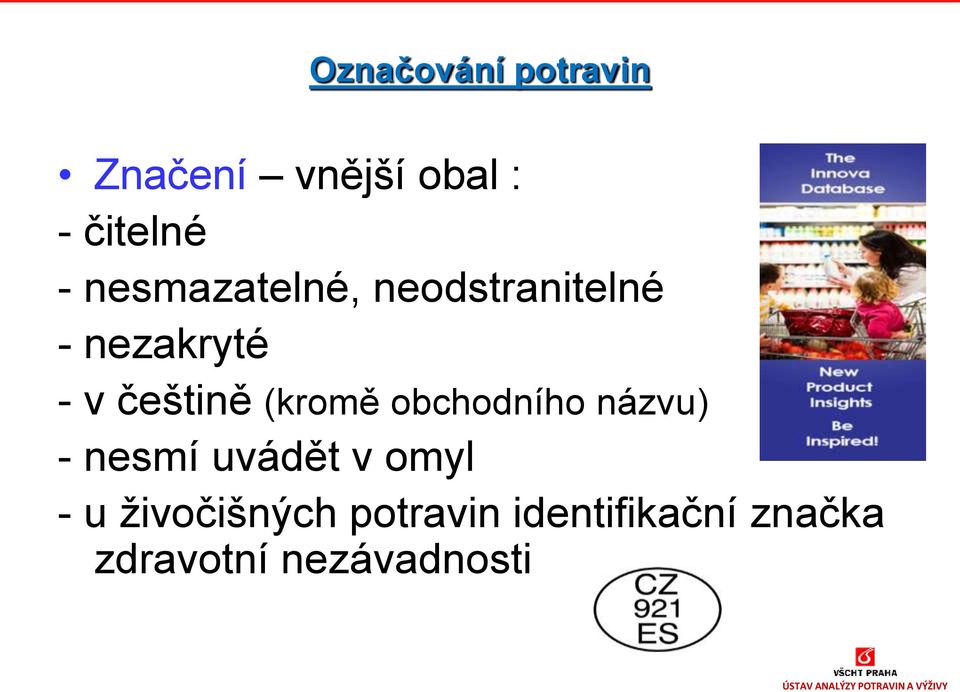 Označování potravin

• Značení – vnější obal :
- čitelné
- nesmazatelné, neodstranitelné
- nezakryté
- v češtině (kromě obchodního názvu)
- nesmí uvádět v omyl
- u živočišných potravin identifikační značka zdravotní nezávadnosti

The Innova Database

New Product Insights

Be Inspired!

CZ
921
ES

VŠCHT PRAHA
ÚSTAV ANALÝZY POTRAVIN A VÝŽIVY